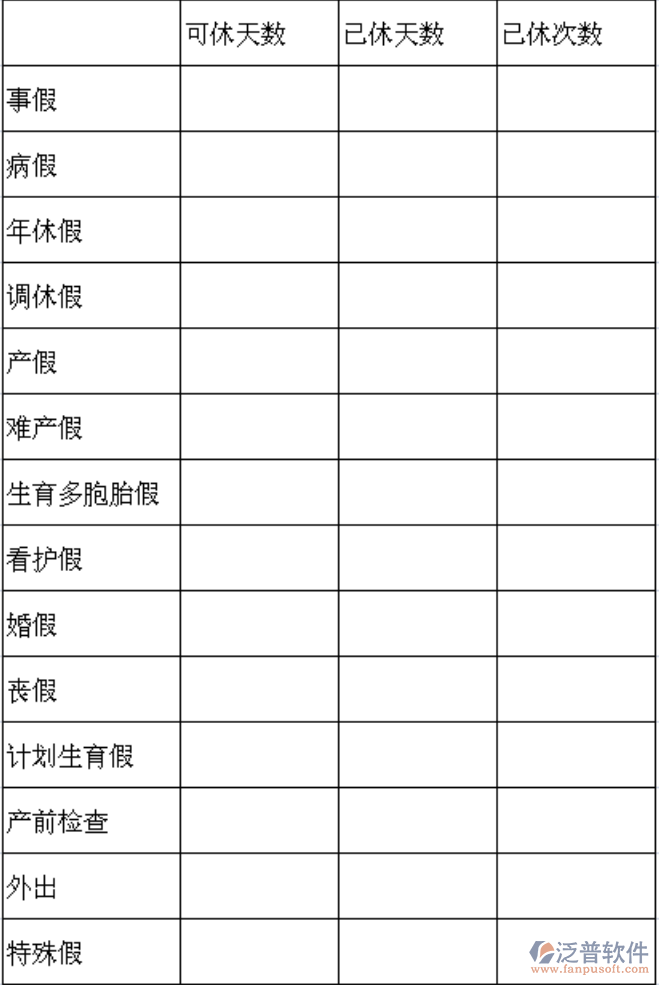 |  | 可休天数 | 已休天数 | 已休次数 |
|---|---|---|---|
| 事假 |  |  |  |
| 病假 |  |  |  |
| 年休假 |  |  |  |
| 调休假 |  |  |  |
| 产假 |  |  |  |
| 难产假 |  |  |  |
| 生育多胞胎假 |  |  |  |
| 看护假 |  |  |  |
| 婚假 |  |  |  |
| 丧假 |  |  |  |
| 计划生育假 |  |  |  |
| 产前检查 |  |  |  |
| 外出 |  |  |  |
| 特殊假 |  |  |  |

泛普软件
www.fanpusoft.com